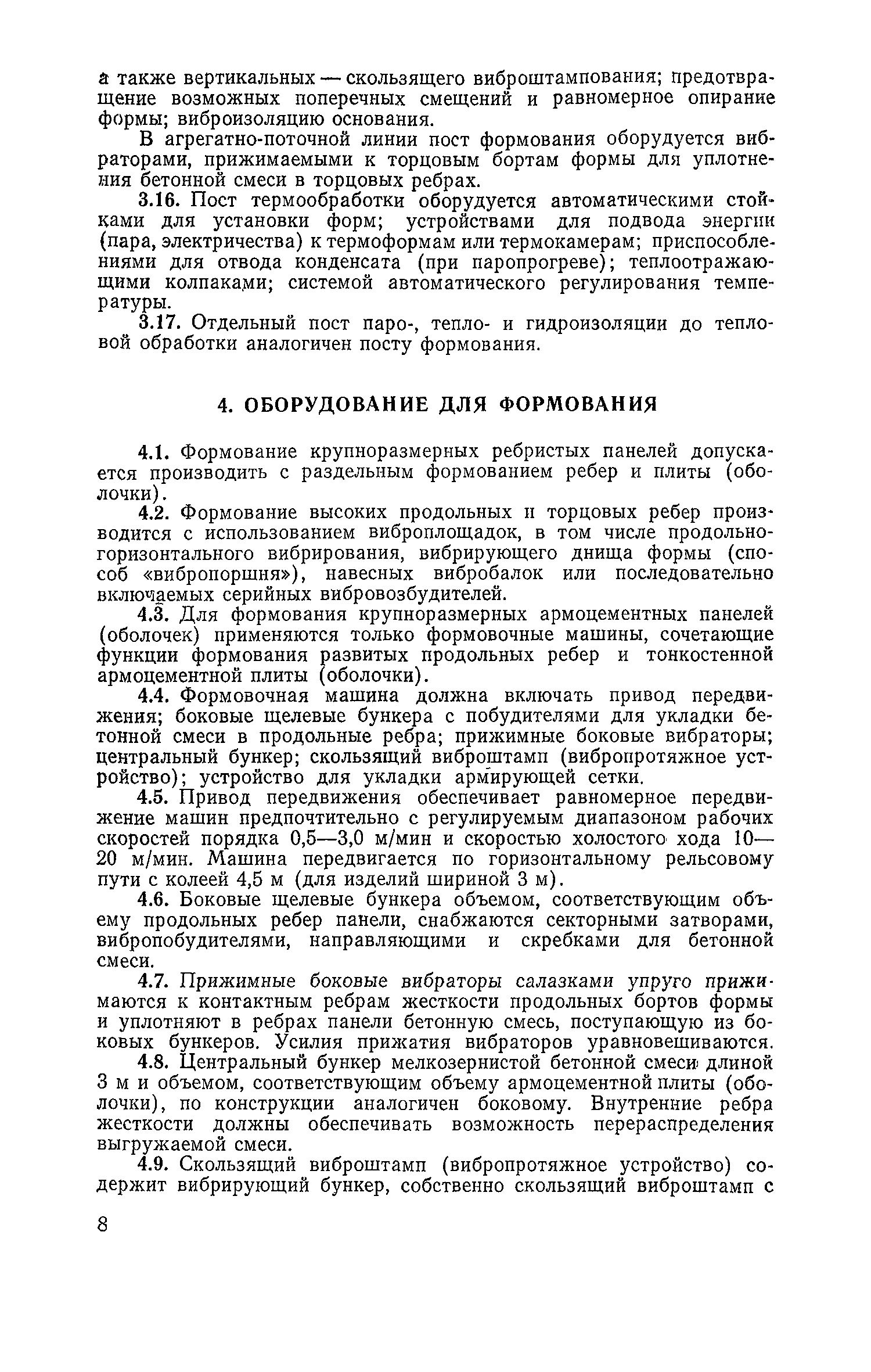 а также вертикальных — скользящего виброштампования; предотвращение возможных поперечных смещений и равномерное опирание формы; виброизоляцию основания.

В агрегатно-поточной линии пост формования оборудуется вибраторами, прижимаемыми к торцовым бортам формы для уплотнения бетонной смеси в торцовых ребрах.

3.16. Пост термообработки оборудуется автоматическими стойками для установки форм; устройствами для подвода энергии (пара, электричества) к термоформам или термокамерам; приспособлениями для отвода конденсата (при паропрогреве); теплоотражающими колпаками; системой автоматического регулирования температуры.

3.17. Отдельный пост паро-, тепло- и гидроизоляции до тепловой обработки аналогичен посту формования.

4. ОБОРУДОВАНИЕ ДЛЯ ФОРМОВАНИЯ

4.1. Формование крупноразмерных ребристых панелей допускается производить с раздельным формованием ребер и плиты (оболочки).

4.2. Формование высоких продольных и торцовых ребер производится с использованием виброплощадок, в том числе продольно-горизонтального вибрирования, вибрирующего днища формы (способ «вибропоршня»), навесных вибробалок или последовательно включаемых серийных вибровозбудителей.

4.3. Для формования крупноразмерных армоцементных панелей (оболочек) применяются только формовочные машины, сочетающие функции формования развитых продольных ребер и тонкостенной армоцементной плиты (оболочки).

4.4. Формовочная машина должна включать привод передвижения; боковые щелевые бункера с побудителями для укладки бетонной смеси в продольные ребра; прижимные боковые вибраторы; центральный бункер; скользящий виброштамп (вибропротяжное устройство); устройство для укладки армирующей сетки.

4.5. Привод передвижения обеспечивает равномерное передвижение машин предпочтительно с регулируемым диапазоном рабочих скоростей порядка 0,5—3,0 м/мин и скоростью холостого хода 10—20 м/мин. Машина передвигается по горизонтальному рельсовому пути с колеей 4,5 м (для изделий шириной 3 м).

4.6. Боковые щелевые бункера объемом, соответствующим объему продольных ребер панели, снабжаются секторными затворами, вибропобудителями, направляющими и скребками для бетонной смеси.

4.7. Прижимные боковые вибраторы салазками упруго прижимаются к контактным ребрам жесткости продольных бортов формы и уплотняют в ребрах панели бетонную смесь, поступающую из боковых бункеров. Усилия прижатия вибраторов уравновешиваются.

4.8. Центральный бункер мелкозернистой бетонной смеси длиной 3 м и объемом, соответствующим объему армоцементной плиты (оболочки), по конструкции аналогичен боковому. Внутренние ребра жесткости должны обеспечивать возможность перераспределения выгружаемой смеси.

4.9. Скользящий виброштамп (вибропротяжное устройство) содержит вибрирующий бункер, собственно скользящий виброштамп с

8